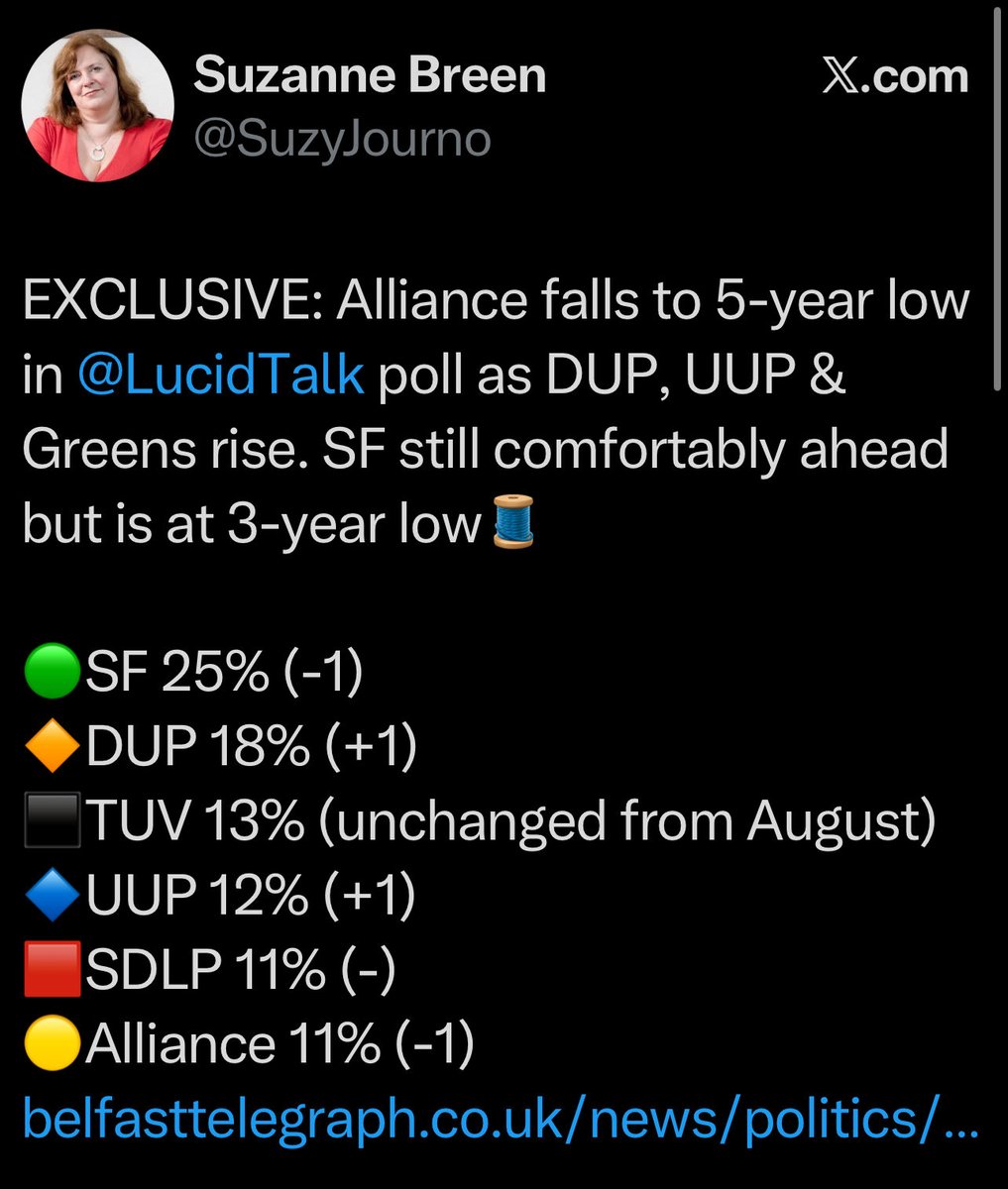 Suzanne Breen
@SuzyJourno

𝕏.com

EXCLUSIVE: Alliance falls to 5-year low in @LucidTalk poll as DUP, UUP & Greens rise. SF still comfortably ahead but is at 3-year low🧵

🟢SF 25% (-1)
🔶DUP 18% (+1)
⬛TUV 13% (unchanged from August)
🔷UUP 12% (+1)
🟥SDLP 11% (-)
🟡Alliance 11% (-1)
belfasttelegraph.co.uk/news/politics/...